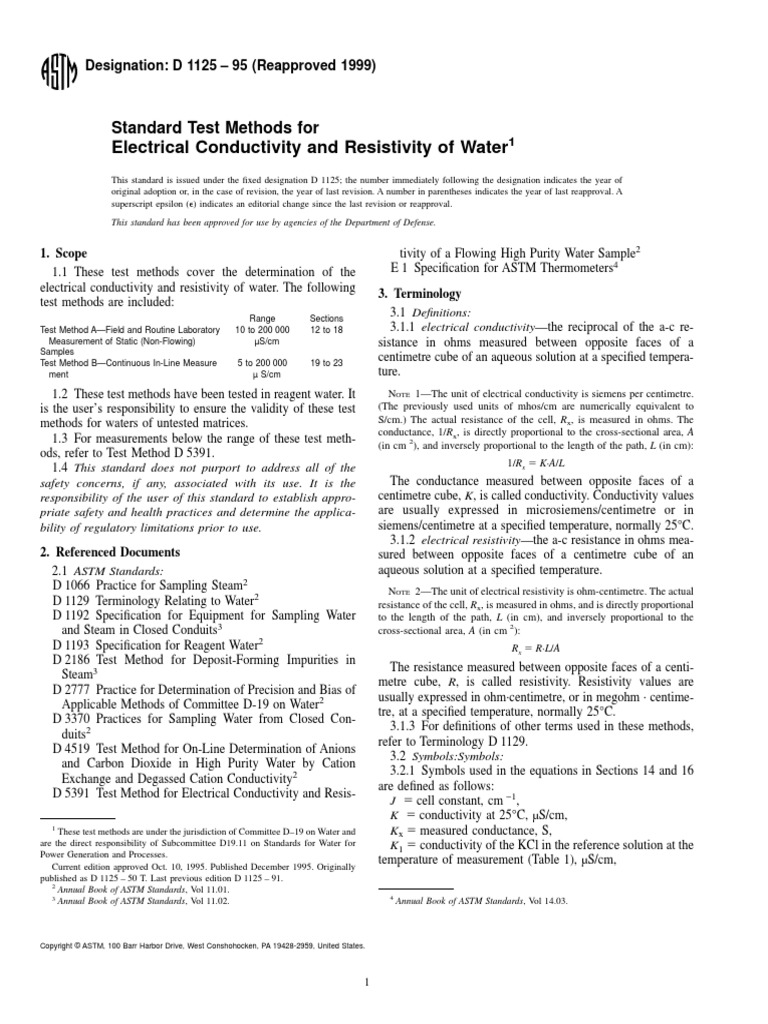 ASTM Designation: D 1125 – 95 (Reapproved 1999)

Standard Test Methods for Electrical Conductivity and Resistivity of Water$^1$

This standard is issued under the fixed designation D 1125; the number immediately following the designation indicates the year of original adoption or, in the case of revision, the year of last revision. A number in parentheses indicates the year of last reapproval. A superscript epsilon (ε) indicates an editorial change since the last revision or reapproval.

This standard has been approved for use by agencies of the Department of Defense.

1. Scope

1.1 These test methods cover the determination of the electrical conductivity and resistivity of water. The following test methods are included:

| | Range | Sections |
|---|---|---|
| Test Method A—Field and Routine Laboratory Measurement of Static (Non-Flowing) Samples | 10 to 200 000 µS/cm | 12 to 18 |
| Test Method B—Continuous In-Line Measurement | 5 to 200 000 µ S/cm | 19 to 23 |

1.2 These test methods have been tested in reagent water. It is the user's responsibility to ensure the validity of these test methods for waters of untested matrices.

1.3 For measurements below the range of these test methods, refer to Test Method D 5391.

1.4 This standard does not purport to address all of the safety concerns, if any, associated with its use. It is the responsibility of the user of this standard to establish appropriate safety and health practices and determine the applicability of regulatory limitations prior to use.

2. Referenced Documents

2.1 ASTM Standards:
D 1066 Practice for Sampling Steam$^2$
D 1129 Terminology Relating to Water$^2$
D 1192 Specification for Equipment for Sampling Water and Steam in Closed Conduits$^3$
D 1193 Specification for Reagent Water$^2$
D 2186 Test Method for Deposit-Forming Impurities in Steam$^3$
D 2777 Practice for Determination of Precision and Bias of Applicable Methods of Committee D-19 on Water$^2$
D 3370 Practices for Sampling Water from Closed Conduits$^2$
D 4519 Test Method for On-Line Determination of Anions and Carbon Dioxide in High Purity Water by Cation Exchange and Degassed Cation Conductivity$^2$
D 5391 Test Method for Electrical Conductivity and Resistivity of a Flowing High Purity Water Sample$^2$
E 1 Specification for ASTM Thermometers$^4$

3. Terminology

3.1 Definitions:

3.1.1 electrical conductivity—the reciprocal of the a-c resistance in ohms measured between opposite faces of a centimetre cube of an aqueous solution at a specified temperature.

NOTE 1—The unit of electrical conductivity is siemens per centimetre. (The previously used units of mhos/cm are numerically equivalent to S/cm.) The actual resistance of the cell, $R_x$, is measured in ohms. The conductance, $1/R_x$, is directly proportional to the cross-sectional area, $A$ (in cm $^2$), and inversely proportional to the length of the path, $L$ (in cm):

$1/R_x = K \cdot A/L$

The conductance measured between opposite faces of a centimetre cube, $K$, is called conductivity. Conductivity values are usually expressed in microsiemens/centimetre or in siemens/centimetre at a specified temperature, normally 25°C.

3.1.2 electrical resistivity—the a-c resistance in ohms measured between opposite faces of a centimetre cube of an aqueous solution at a specified temperature.

NOTE 2—The unit of electrical resistivity is ohm-centimetre. The actual resistance of the cell, $R_x$, is measured in ohms, and is directly proportional to the length of the path, $L$ (in cm), and inversely proportional to the cross-sectional area, $A$ (in cm $^2$):

$R_x = R \cdot L/A$

The resistance measured between opposite faces of a centimetre cube, $R$, is called resistivity. Resistivity values are usually expressed in ohm·centimetre, or in megohm · centimetre, at a specified temperature, normally 25°C.

3.1.3 For definitions of other terms used in these methods, refer to Terminology D 1129.

3.2 Symbols:Symbols:

3.2.1 Symbols used in the equations in Sections 14 and 16 are defined as follows:
$J$ = cell constant, cm $^{-1}$,
$K$ = conductivity at 25°C, µS/cm,
$K_x$ = measured conductance, S,
$K_1$ = conductivity of the KCl in the reference solution at the temperature of measurement (Table 1), µS/cm,

$^1$ These test methods are under the jurisdiction of Committee D–19 on Water and are the direct responsibility of Subcommittee D19.11 on Standards for Water for Power Generation and Processes.
Current edition approved Oct. 10, 1995. Published December 1995. Originally published as D 1125 – 50 T. Last previous edition D 1125 – 91.
$^2$ Annual Book of ASTM Standards, Vol 11.01.
$^3$ Annual Book of ASTM Standards, Vol 11.02.

$^4$ Annual Book of ASTM Standards, Vol 14.03.

Copyright © ASTM, 100 Barr Harbor Drive, West Conshohocken, PA 19428-2959, United States.

1